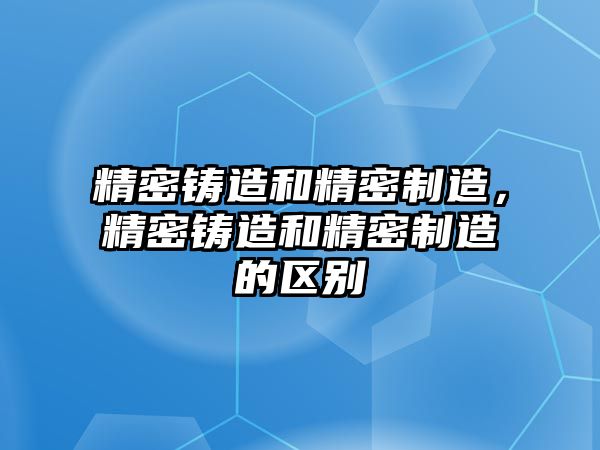 精密铸造和精密制造，精密铸造和精密制造的区别